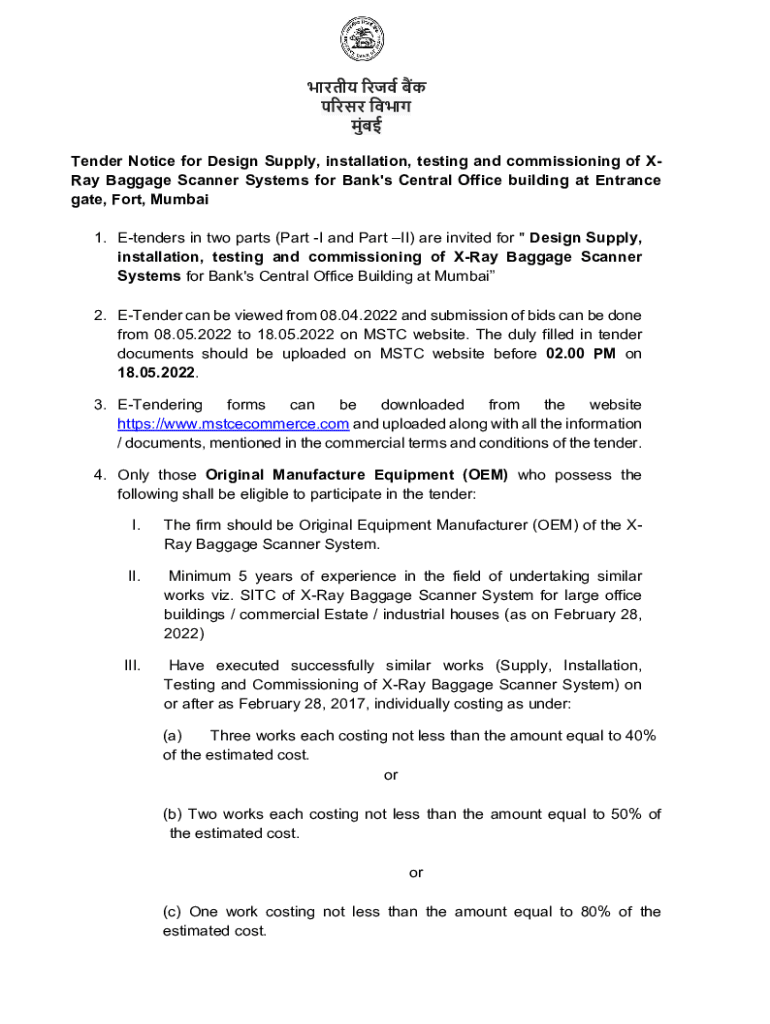 भारतीय रिजर्व बैंक
परिसर विभाग
मुंबई

Tender Notice for Design Supply, installation, testing and commissioning of X-Ray Baggage Scanner Systems for Bank's Central Office building at Entrance gate, Fort, Mumbai

1. E-tenders in two parts (Part -I and Part –II) are invited for " Design Supply, installation, testing and commissioning of X-Ray Baggage Scanner Systems for Bank's Central Office Building at Mumbai"

2. E-Tender can be viewed from 08.04.2022 and submission of bids can be done from 08.05.2022 to 18.05.2022 on MSTC website. The duly filled in tender documents should be uploaded on MSTC website before 02.00 PM on 18.05.2022.

3. E-Tendering forms can be downloaded from the website https://www.mstcecommerce.com and uploaded along with all the information / documents, mentioned in the commercial terms and conditions of the tender.

4. Only those Original Manufacture Equipment (OEM) who possess the following shall be eligible to participate in the tender:

I. The firm should be Original Equipment Manufacturer (OEM) of the X-Ray Baggage Scanner System.

II. Minimum 5 years of experience in the field of undertaking similar works viz. SITC of X-Ray Baggage Scanner System for large office buildings / commercial Estate / industrial houses (as on February 28, 2022)

III. Have executed successfully similar works (Supply, Installation, Testing and Commissioning of X-Ray Baggage Scanner System) on or after as February 28, 2017, individually costing as under:

(a) Three works each costing not less than the amount equal to 40% of the estimated cost.

or

(b) Two works each costing not less than the amount equal to 50% of the estimated cost.

or

(c) One work costing not less than the amount equal to 80% of the estimated cost.